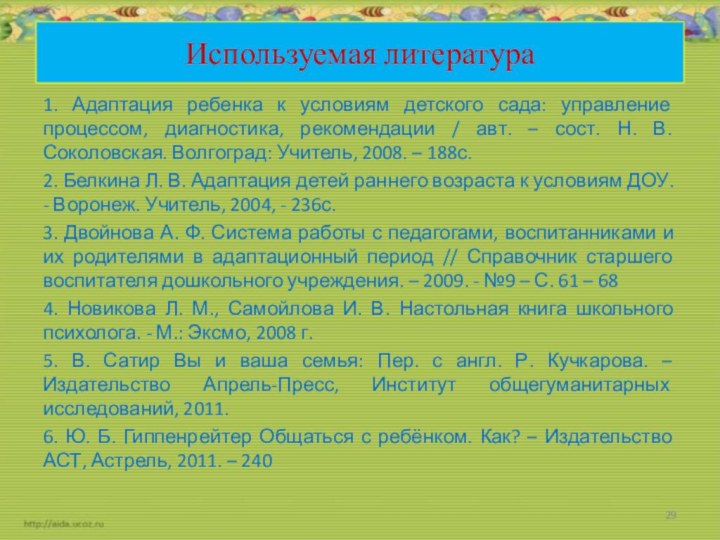 Используемая литература

1. Адаптация ребенка к условиям детского сада: управление процессом, диагностика, рекомендации / авт. – сост. Н. В. Соколовская. Волгоград: Учитель, 2008. – 188с.

2. Белкина Л. В. Адаптация детей раннего возраста к условиям ДОУ. - Воронеж. Учитель, 2004, - 236с.

3. Двойнова А. Ф. Система работы с педагогами, воспитанниками и их родителями в адаптационный период // Справочник старшего воспитателя дошкольного учреждения. – 2009. - №9 – С. 61 – 68

4. Новикова Л. М., Самойлова И. В. Настольная книга школьного психолога. - М.: Эксмо, 2008 г.

5. В. Сатир Вы и ваша семья: Пер. с англ. Р. Кучкарова. – Издательство Апрель-Пресс, Институт общегуманитарных исследований, 2011.

6. Ю. Б. Гиппенрейтер Общаться с ребёнком. Как? – Издательство АСТ, Астрель, 2011. – 240

http://aida.ucoz.ru

29